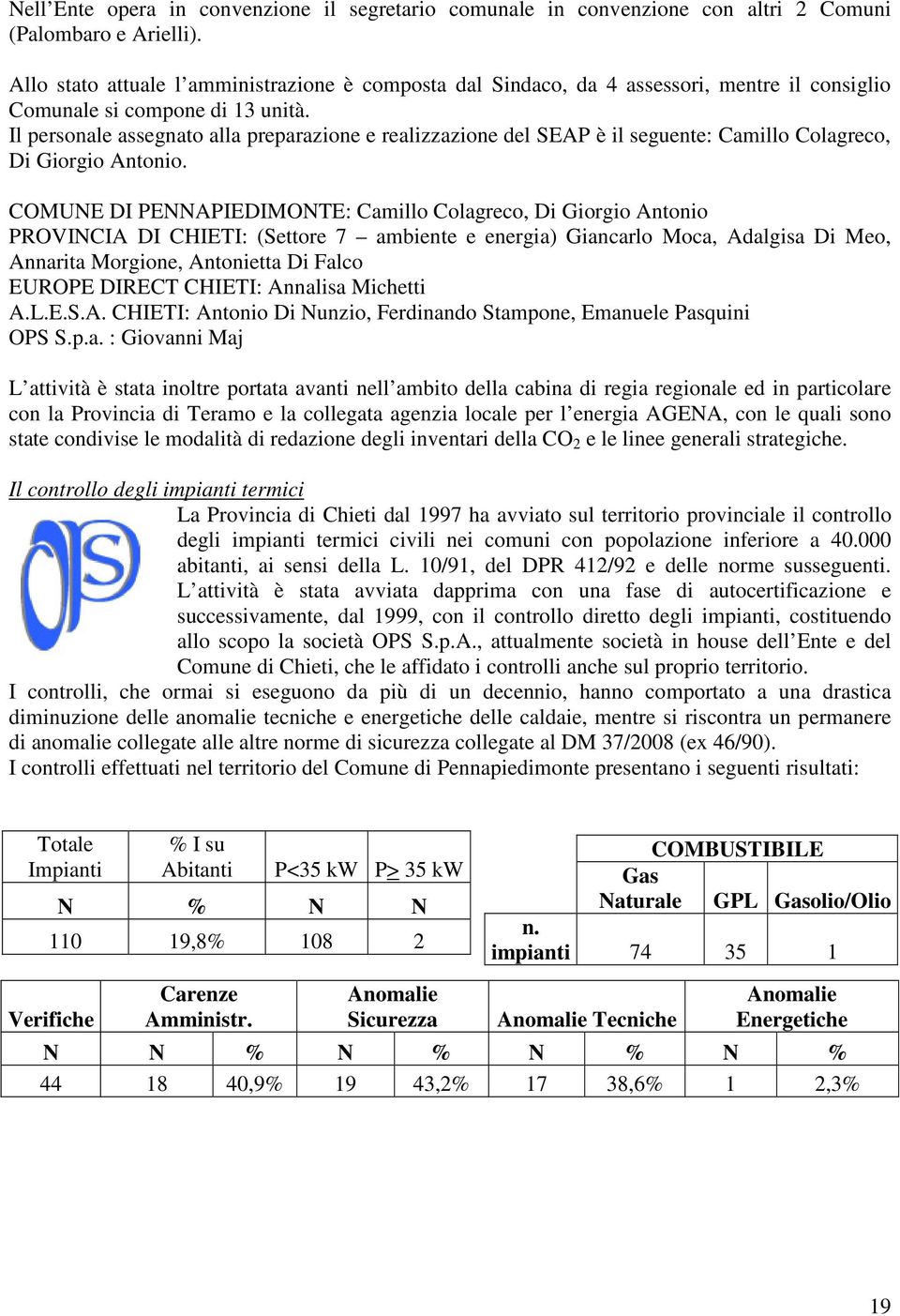 Nell'Ente opera in convenzione il segretario comunale in convenzione con altri 2 Comuni (Palombaro e Arielli).

Allo stato attuale l'amministrazione è composta dal Sindaco, da 4 assessori, mentre il consiglio Comunale si compone di 13 unità.
Il personale assegnato alla preparazione e realizzazione del SEAP è il seguente: Camillo Colagreco, Di Giorgio Antonio.

COMUNE DI PENNAPIEDIMONTE: Camillo Colagreco, Di Giorgio Antonio
PROVINCIA DI CHIETI: (Settore 7 – ambiente e energia) Giancarlo Moca, Adalgisa Di Meo, Annarita Morgione, Antonietta Di Falco
EUROPE DIRECT CHIETI: Annalisa Michetti
A.L.E.S.A. CHIETI: Antonio Di Nunzio, Ferdinando Stampone, Emanuele Pasquini
OPS S.p.a. : Giovanni Maj

L'attività è stata inoltre portata avanti nell'ambito della cabina di regia regionale ed in particolare con la Provincia di Teramo e la collegata agenzia locale per l'energia AGENA, con le quali sono state condivise le modalità di redazione degli inventari della $CO_2$ e le linee generali strategiche.

Il controllo degli impianti termici

OPS

La Provincia di Chieti dal 1997 ha avviato sul territorio provinciale il controllo degli impianti termici civili nei comuni con popolazione inferiore a 40.000 abitanti, ai sensi della L. 10/91, del DPR 412/92 e delle norme susseguenti. L'attività è stata avviata dapprima con una fase di autocertificazione e successivamente, dal 1999, con il controllo diretto degli impianti, costituendo allo scopo la società OPS S.p.A., attualmente società in house dell'Ente e del Comune di Chieti, che le affidato i controlli anche sul proprio territorio.
I controlli, che ormai si eseguono da più di un decennio, hanno comportato a una drastica diminuzione delle anomalie tecniche e energetiche delle caldaie, mentre si riscontra un permanere di anomalie collegate alle altre norme di sicurezza collegate al DM 37/2008 (ex 46/90).
I controlli effettuati nel territorio del Comune di Pennapiedimonte presentano i seguenti risultati:

| Totale Impianti | % I su Abitanti | P<35 kW | P≥ 35 kW |
|---|---|---|---|
| N | % | N | N |
| 110 | 19,8% | 108 | 2 |

| | COMBUSTIBILE | | |
|---|---|---|---|
| | Gas Naturale | GPL | Gasolio/Olio |
| n. impianti | 74 | 35 | 1 |

| Verifiche | Carenze Amministr. | | Anomalie Sicurezza | | Anomalie Tecniche | | Anomalie Energetiche | |
|---|---|---|---|---|---|---|---|---|
| N | N | % | N | % | N | % | N | % |
| 44 | 18 | 40,9% | 19 | 43,2% | 17 | 38,6% | 1 | 2,3% |

19